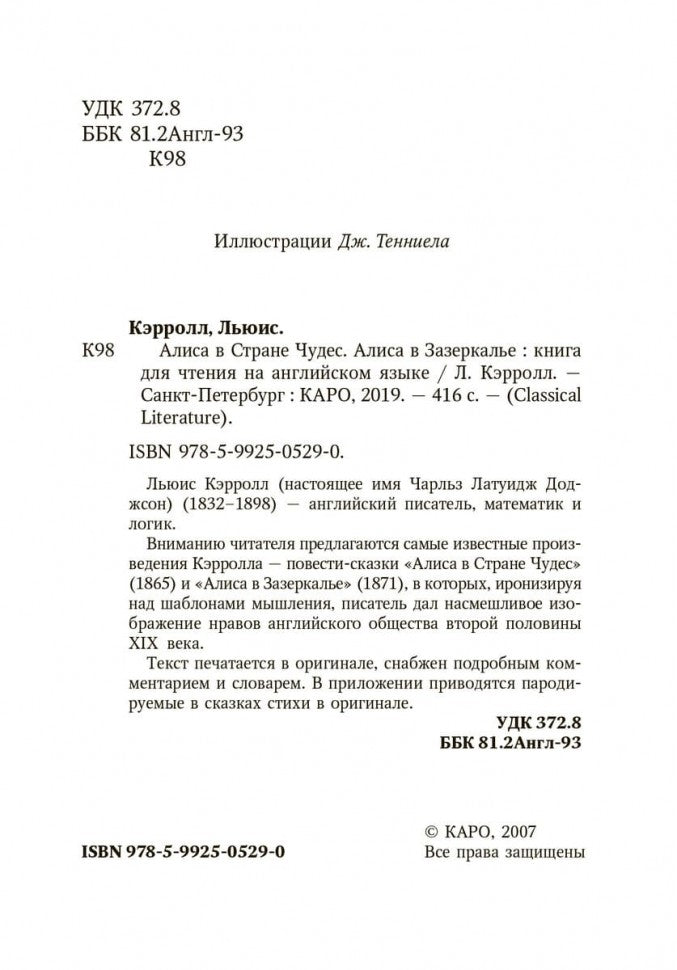 УДК 372.8
ББК 81.2Англ-93
К98

Иллюстрации Дж. Тенниела

Кэрролл, Льюис.

К98 Алиса в Стране Чудес. Алиса в Зазеркалье : книга для чтения на английском языке / Л. Кэрролл. — Санкт-Петербург : КАРО, 2019. — 416 с. — (Classical Literature).

ISBN 978-5-9925-0529-0.

Льюис Кэрролл (настоящее имя Чарльз Латуидж Доджсон) (1832–1898) — английский писатель, математик и логик.

Вниманию читателя предлагаются самые известные произведения Кэрролла — повести-сказки «Алиса в Стране Чудес» (1865) и «Алиса в Зазеркалье» (1871), в которых, иронизируя над шаблонами мышления, писатель дал насмешливое изображение нравов английского общества второй половины XIX века.

Текст печатается в оригинале, снабжен подробным комментарием и словарем. В приложении приводятся пародируемые в сказках стихи в оригинале.

УДК 372.8
ББК 81.2Англ-93

ISBN 978-5-9925-0529-0

© КАРО, 2007
Все права защищены